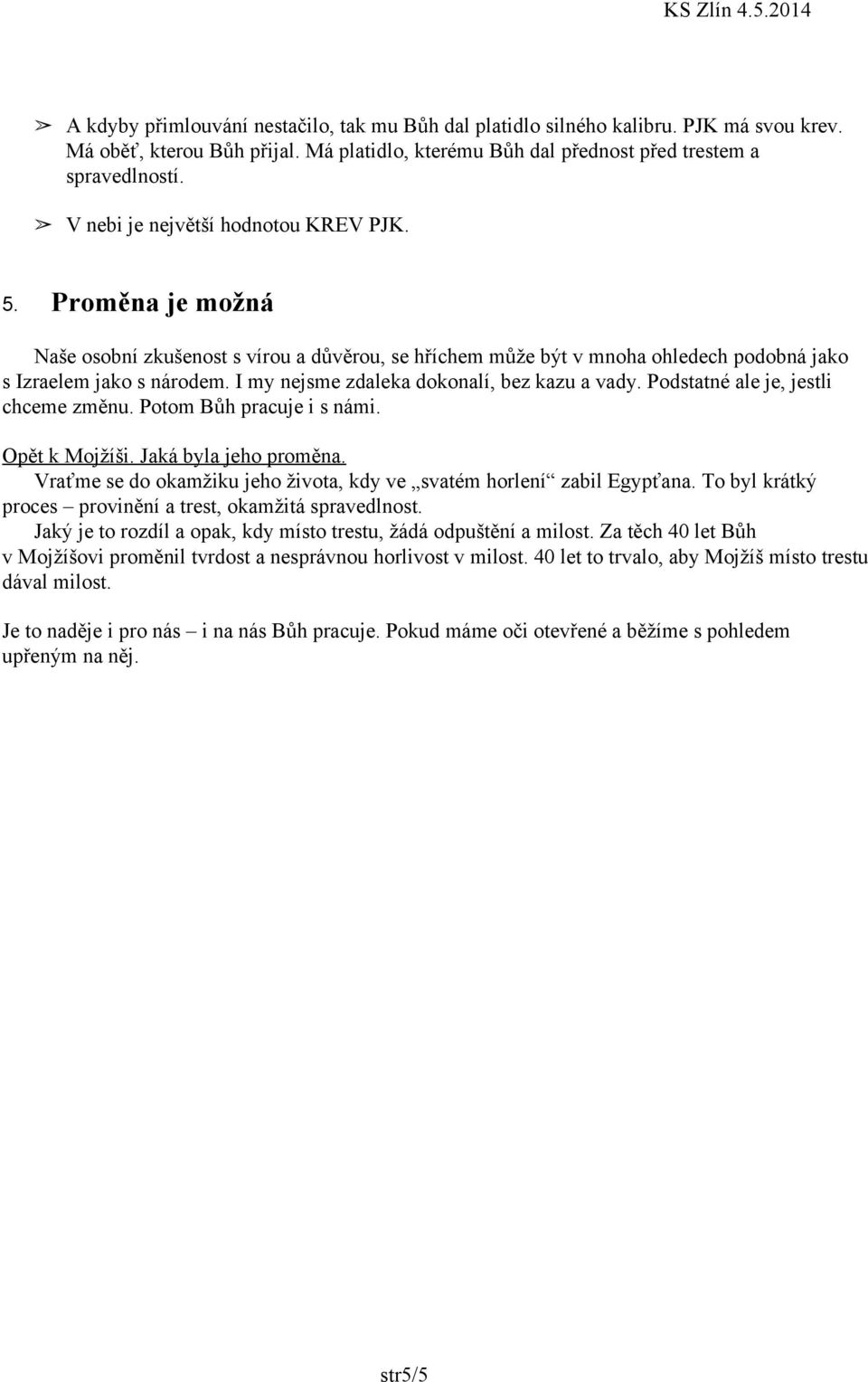 KS Zlín 4.5.2014

➢ A kdyby přimlouvání nestačilo, tak mu Bůh dal platidlo silného kalibru. PJK má svou krev. Má oběť, kterou Bůh přijal. Má platidlo, kterému Bůh dal přednost před trestem a spravedlností.

➢ V nebi je největší hodnotou KREV PJK.

5. Proměna je možná

Naše osobní zkušenost s vírou a důvěrou, se hříchem může být v mnoha ohledech podobná jako s Izraelem jako s národem. I my nejsme zdaleka dokonalí, bez kazu a vady. Podstatné ale je, jestli chceme změnu. Potom Bůh pracuje i s námi.

Opět k Mojžíši. Jaká byla jeho proměna.
Vraťme se do okamžiku jeho života, kdy ve „svatém horlení“ zabil Egypťana. To byl krátký proces – provinění a trest, okamžitá spravedlnost.
Jaký je to rozdíl a opak, kdy místo trestu, žádá odpuštění a milost. Za těch 40 let Bůh v Mojžíšovi proměnil tvrdost a nesprávnou horlivost v milost. 40 let to trvalo, aby Mojžíš místo trestu dával milost.

Je to naděje i pro nás – i na nás Bůh pracuje. Pokud máme oči otevřené a běžíme s pohledem upřeným na něj.

str5/5